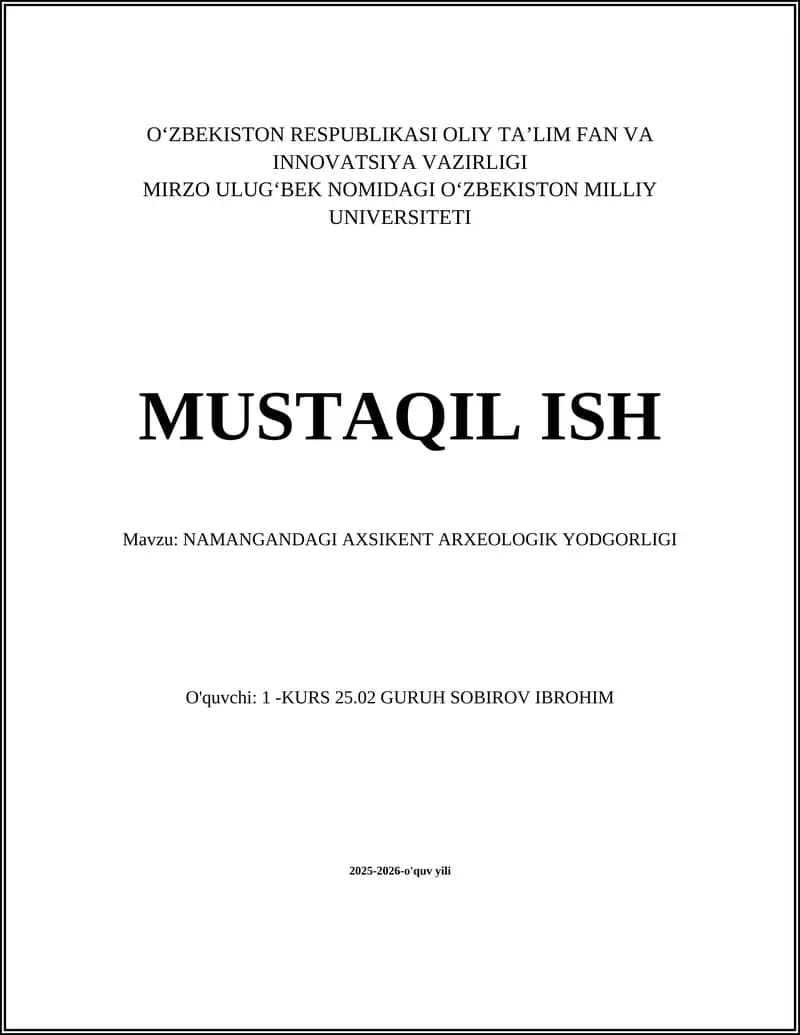 O'ZBEKISTON RESPUBLIKASI OLIY TA'LIM FAN VA INNOVATSIYA VAZIRLIGI
MIRZO ULUG'BEK NOMIDAGI O'ZBEKISTON MILLIY UNIVERSITETI

MUSTAQIL ISH

Mavzu: NAMANGANDAGI AXSIKENT ARXEOLOGIK YODGORLIGI

O'quvchi: 1 -KURS 25.02 GURUH SOBIROV IBROHIM

2025-2026-o'quv yili